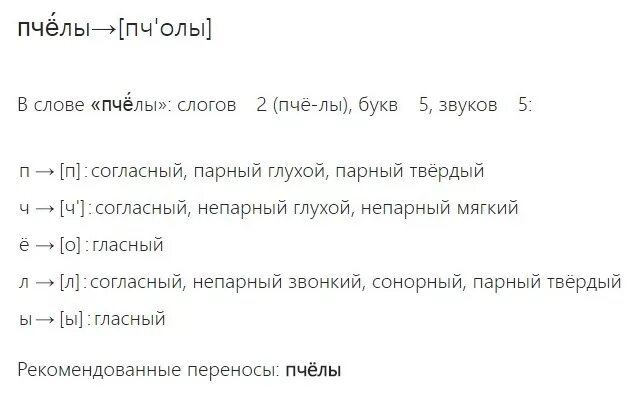 пчё́лы→[пч'олы]

В слове «пчё́лы»: слогов 2 (пчё-лы), букв 5, звуков 5:

п → [п] : согласный, парный глухой, парный твёрдый
ч → [ч'] : согласный, непарный глухой, непарный мягкий
ё → [о] : гласный
л → [л] : согласный, непарный звонкий, сонорный, парный твёрдый
ы → [ы] : гласный

Рекомендованные переносы: пчёлы